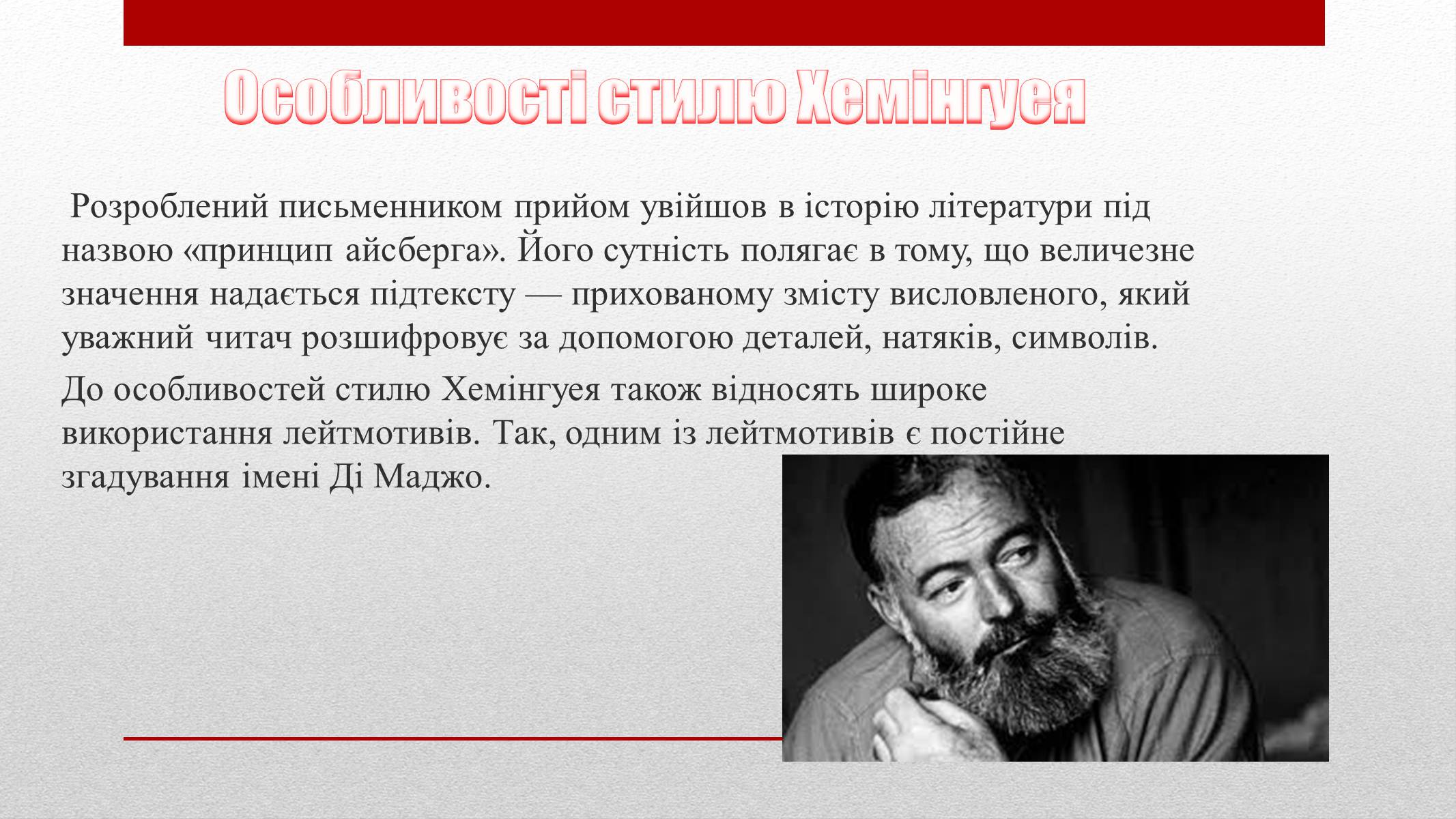 Особливості стилю Хемінгуея

Розроблений письменником прийом увійшов в історію літератури під назвою «принцип айсберга». Його сутність полягає в тому, що величезне значення надається підтексту — прихованому змісту висловленого, який уважний читач розшифровує за допомогою деталей, натяків, символів.

До особливостей стилю Хемінгуея також відносять широке використання лейтмотивів. Так, одним із лейтмотивів є постійне згадування імені Ді Маджо.